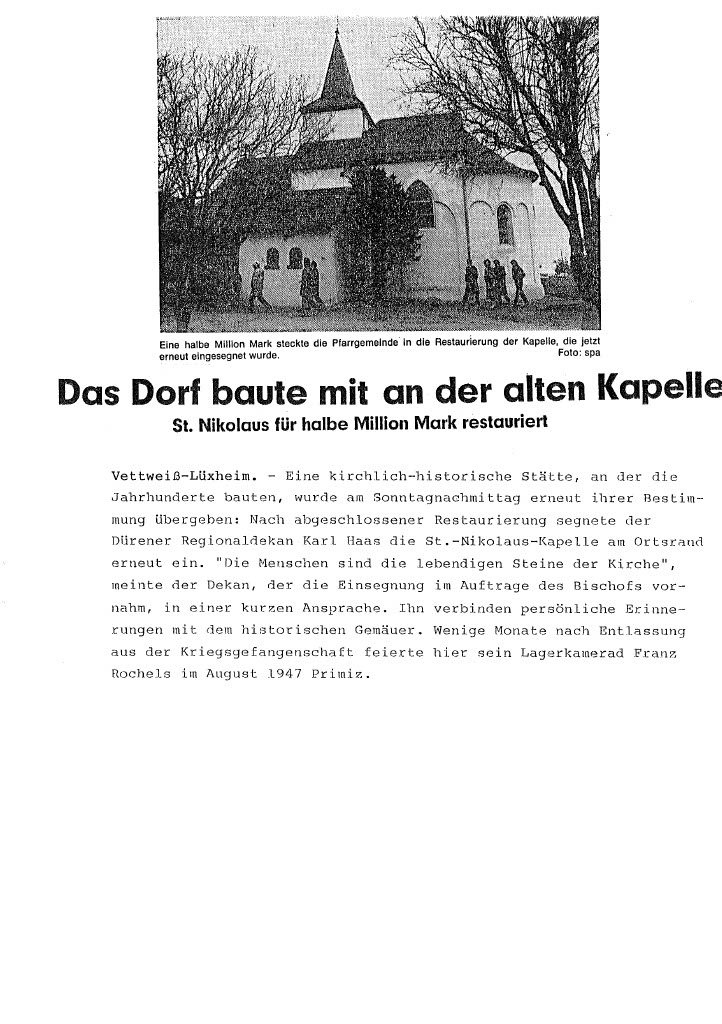 Eine halbe Million Mark steckte die Pfarrgemeinde in die Restaurierung der Kapelle, die jetzt erneut eingesegnet wurde. Foto: spa

Das Dorf baute mit an der alten Kapelle

St. Nikolaus für halbe Million Mark restauriert

Vettweiß-Lüxheim. - Eine kirchlich-historische Stätte, an der die Jahrhunderte bauten, wurde am Sonntagnachmittag erneut ihrer Bestimmung übergeben: Nach abgeschlossener Restaurierung segnete der Dürener Regionaldekan Karl Haas die St.-Nikolaus-Kapelle am Ortsrand erneut ein. "Die Menschen sind die lebendigen Steine der Kirche", meinte der Dekan, der die Einsegnung im Auftrage des Bischofs vornahm, in einer kurzen Ansprache. Ihn verbinden persönliche Erinnerungen mit dem historischen Gemäuer. Wenige Monate nach Entlassung aus der Kriegsgefangenschaft feierte hier sein Lagerkamerad Franz Rochels im August 1947 Primiz.